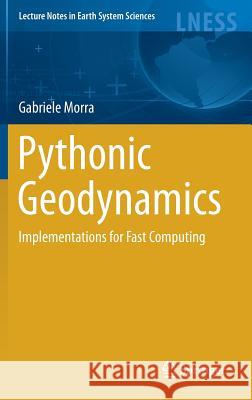 Lecture Notes in Earth System Sciences

LNESS

Gabriele Morra

Pythonic Geodynamics

Implementations for Fast Computing

Kraina Książek